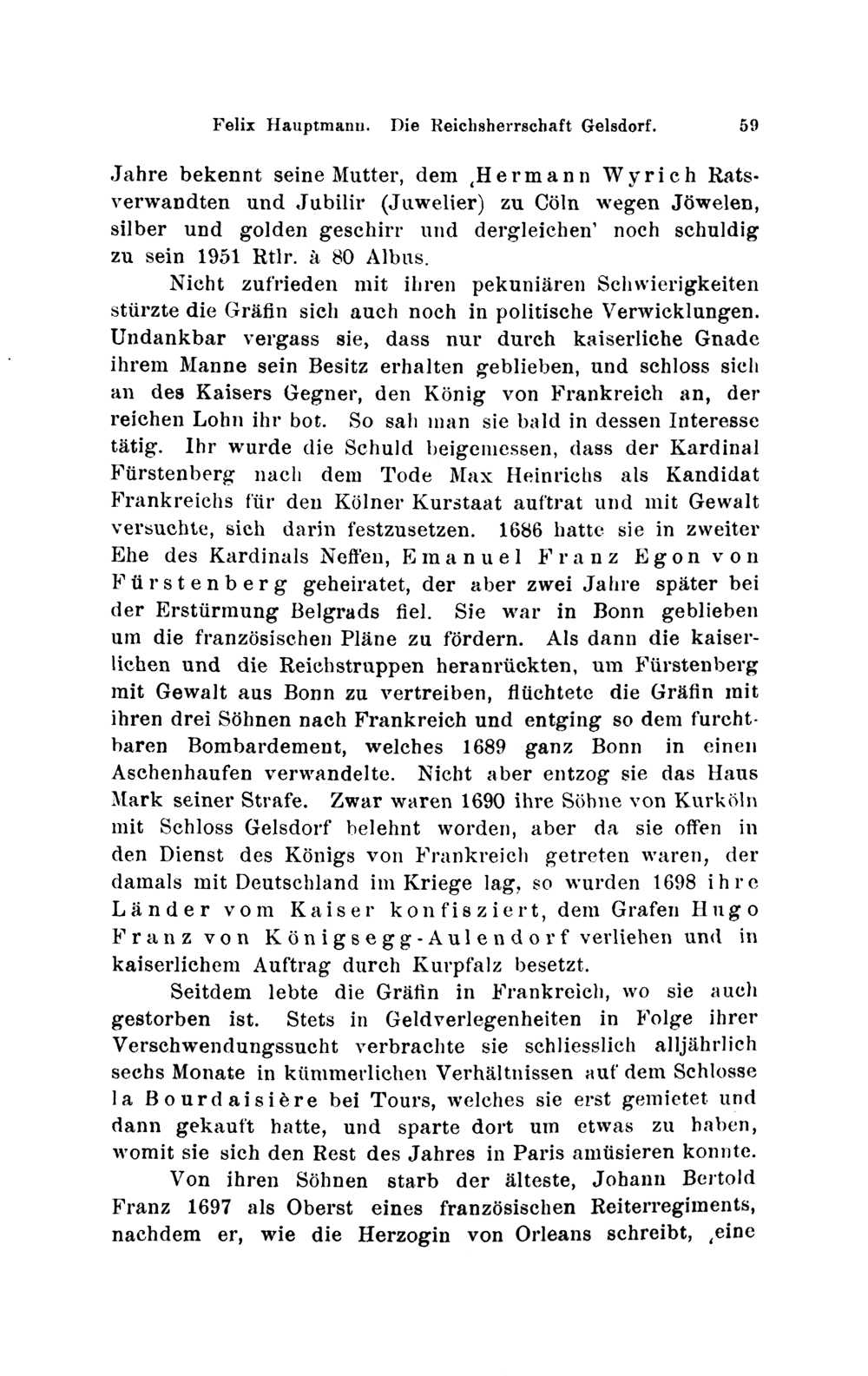 Felix Hauptmann. Die Reichsherrschaft Gelsdorf. 59

Jahre bekennt seine Mutter, dem ‚Hermann Wyrich Ratsverwandten und Jubilir (Juwelier) zu Cöln wegen Jöwelen, silber und golden geschirr und dergleichen' noch schuldig zu sein 1951 Rtlr. à 80 Albus.

Nicht zufrieden mit ihren pekuniären Schwierigkeiten stürzte die Gräfin sich auch noch in politische Verwicklungen. Undankbar vergass sie, dass nur durch kaiserliche Gnade ihrem Manne sein Besitz erhalten geblieben, und schloss sich an des Kaisers Gegner, den König von Frankreich an, der reichen Lohn ihr bot. So sah man sie bald in dessen Interesse tätig. Ihr wurde die Schuld beigemessen, dass der Kardinal Fürstenberg nach dem Tode Max Heinrichs als Kandidat Frankreichs für den Kölner Kurstaat auftrat und mit Gewalt versuchte, sich darin festzusetzen. 1686 hatte sie in zweiter Ehe des Kardinals Neffen, Emanuel Franz Egon von Fürstenberg geheiratet, der aber zwei Jahre später bei der Erstürmung Belgrads fiel. Sie war in Bonn geblieben um die französischen Pläne zu fördern. Als dann die kaiserlichen und die Reichstruppen heranrückten, um Fürstenberg mit Gewalt aus Bonn zu vertreiben, flüchtete die Gräfin mit ihren drei Söhnen nach Frankreich und entging so dem furchtbaren Bombardement, welches 1689 ganz Bonn in einen Aschenhaufen verwandelte. Nicht aber entzog sie das Haus Mark seiner Strafe. Zwar waren 1690 ihre Söhne von Kurköln mit Schloss Gelsdorf belehnt worden, aber da sie offen in den Dienst des Königs von Frankreich getreten waren, der damals mit Deutschland im Kriege lag, so wurden 1698 ihre Länder vom Kaiser konfisziert, dem Grafen Hugo Franz von Königsegg-Aulendorf verliehen und in kaiserlichem Auftrag durch Kurpfalz besetzt.

Seitdem lebte die Gräfin in Frankreich, wo sie auch gestorben ist. Stets in Geldverlegenheiten in Folge ihrer Verschwendungssucht verbrachte sie schliesslich alljährlich sechs Monate in kümmerlichen Verhältnissen auf dem Schlosse la Bourdaisière bei Tours, welches sie erst gemietet und dann gekauft hatte, und sparte dort um etwas zu haben, womit sie sich den Rest des Jahres in Paris amüsieren konnte.

Von ihren Söhnen starb der älteste, Johann Bertold Franz 1697 als Oberst eines französischen Reiterregiments, nachdem er, wie die Herzogin von Orleans schreibt, ‚eine